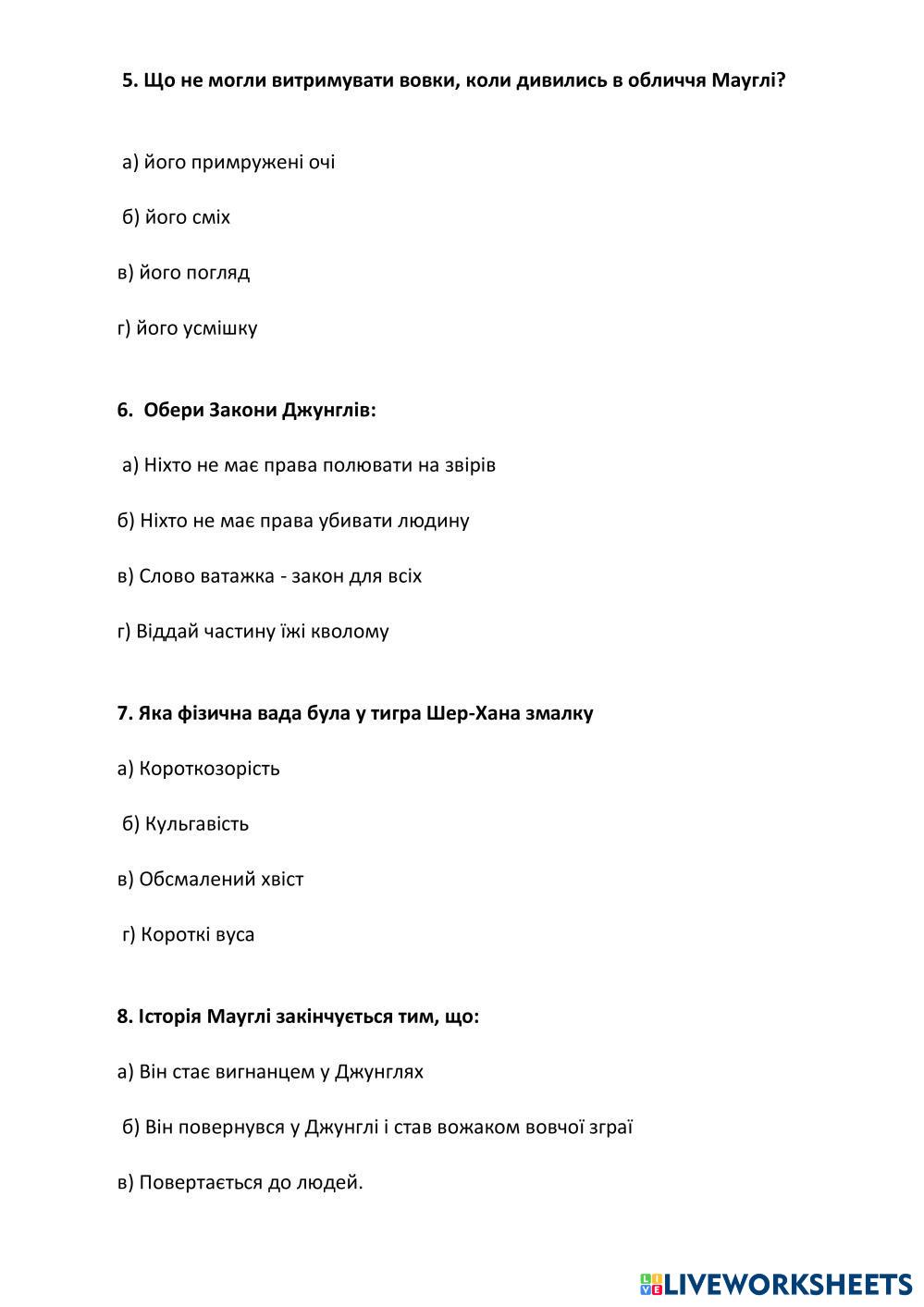 5. Що не могли витримувати вовки, коли дивились в обличчя Мауглі?

а) його примружені очі

б) його сміх

в) його погляд

г) його усмішку

6. Обери Закони Джунглів:

а) Ніхто не має права полювати на звірів

б) Ніхто не має права убивати людину

в) Слово ватажка - закон для всіх

г) Віддай частину їжі кволому

7. Яка фізична вада була у тигра Шер-Хана змалку

а) Короткозорість

б) Кульгавість

в) Обсмалений хвіст

г) Короткі вуса

8. Історія Мауглі закінчується тим, що:

а) Він стає вигнанцем у Джунглях

б) Він повернувся у Джунглі і став вожаком вовчої зграї

в) Повертається до людей.

LIVEWORKSHEETS